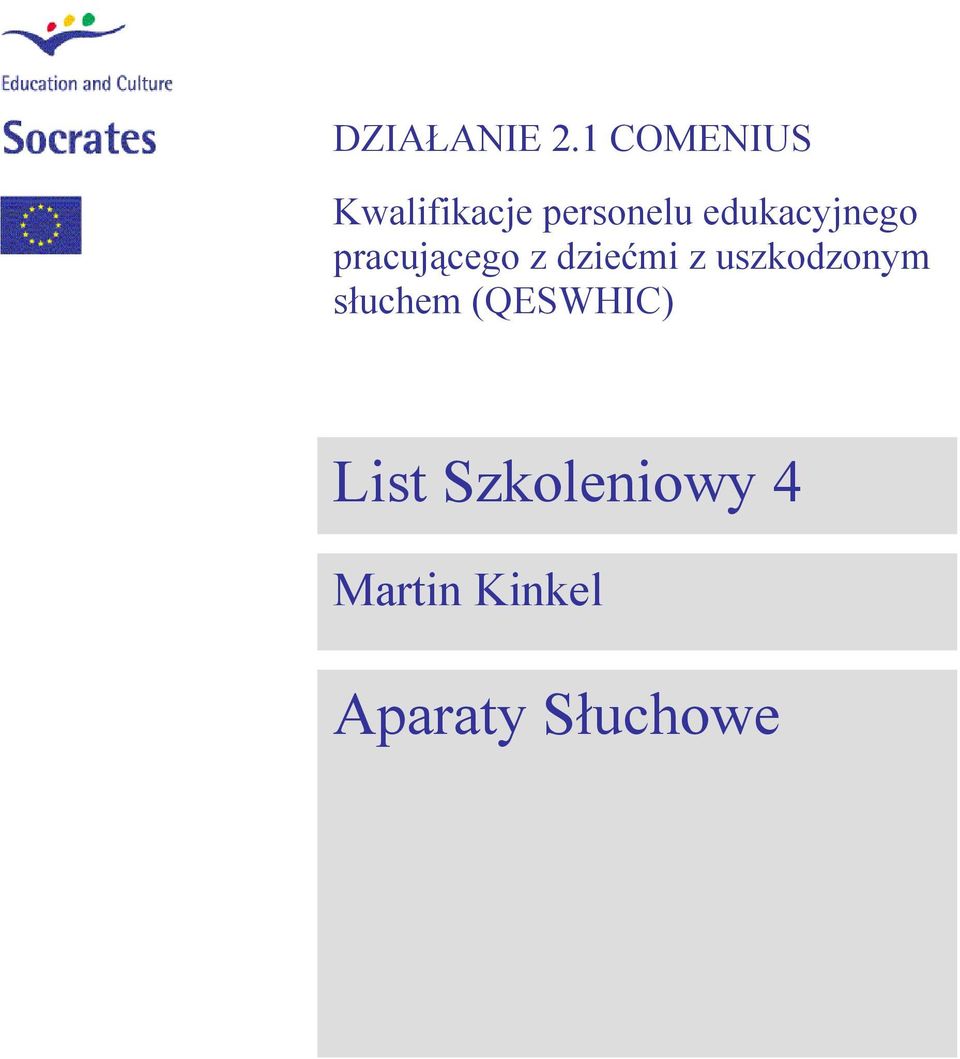 Education and Culture

Socrates

DZIAŁANIE 2.1 COMENIUS

Kwalifikacje personelu edukacyjnego pracującego z dziećmi z uszkodzonym słuchem (QESWHIC)

List Szkoleniowy 4

Martin Kinkel

Aparaty Słuchowe